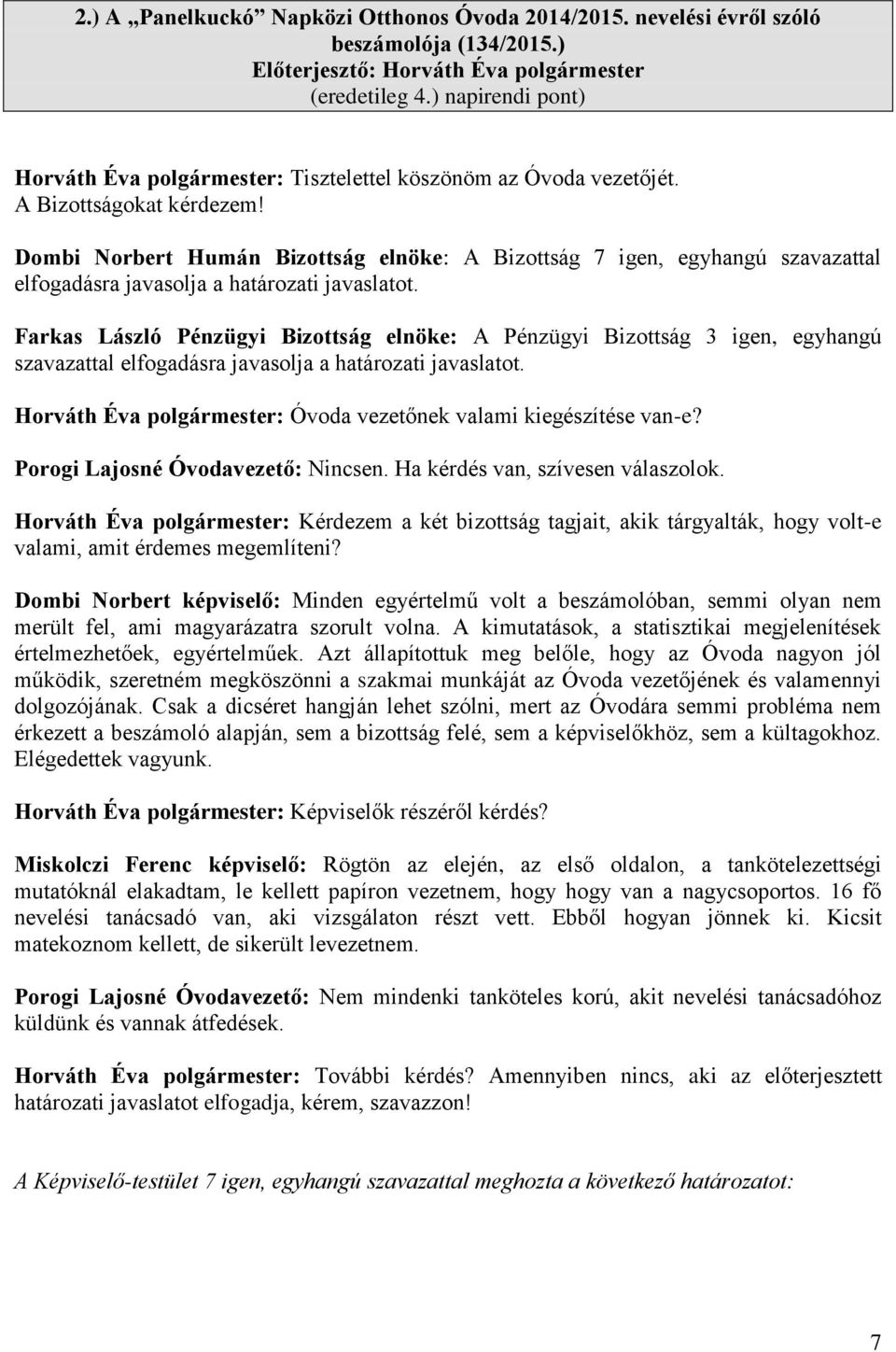 2.) A „Panelkuckó” Napközi Otthonos Óvoda 2014/2015. nevelési évről szóló beszámolója (134/2015.)
Előterjesztő: Horváth Éva polgármester
(eredetileg 4.) napirendi pont)

Horváth Éva polgármester: Tisztelettel köszönöm az Óvoda vezetőjét. A Bizottságokat kérdezem!

Dombi Norbert Humán Bizottság elnöke: A Bizottság 7 igen, egyhangú szavazattal elfogadásra javasolja a határozati javaslatot.

Farkas László Pénzügyi Bizottság elnöke: A Pénzügyi Bizottság 3 igen, egyhangú szavazattal elfogadásra javasolja a határozati javaslatot.

Horváth Éva polgármester: Óvoda vezetőnek valami kiegészítése van-e?

Porogi Lajosné Óvodavezető: Nincsen. Ha kérdés van, szívesen válaszolok.

Horváth Éva polgármester: Kérdezem a két bizottság tagjait, akik tárgyalták, hogy volt-e valami, amit érdemes megemlíteni?

Dombi Norbert képviselő: Minden egyértelmű volt a beszámolóban, semmi olyan nem merült fel, ami magyarázatra szorult volna. A kimutatások, a statisztikai megjelenítések értelmezhetőek, egyértelműek. Azt állapítottuk meg belőle, hogy az Óvoda nagyon jól működik, szeretném megköszönni a szakmai munkáját az Óvoda vezetőjének és valamennyi dolgozójának. Csak a dicséret hangján lehet szólni, mert az Óvodára semmi probléma nem érkezett a beszámoló alapján, sem a bizottság felé, sem a képviselőkhöz, sem a kültagokhoz. Elégedettek vagyunk.

Horváth Éva polgármester: Képviselők részéről kérdés?

Miskolczi Ferenc képviselő: Rögtön az elején, az első oldalon, a tankötelezettségi mutatóknál elakadtam, le kellett papíron vezetnem, hogy hogy van a nagycsoportos. 16 fő nevelési tanácsadó van, aki vizsgálaton részt vett. Ebből hogyan jönnek ki. Kicsit matekoznom kellett, de sikerült levezetnem.

Porogi Lajosné Óvodavezető: Nem mindenki tanköteles korú, akit nevelési tanácsadóhoz küldünk és vannak átfedések.

Horváth Éva polgármester: További kérdés? Amennyiben nincs, aki az előterjesztett határozati javaslatot elfogadja, kérem, szavazzon!

A Képviselő-testület 7 igen, egyhangú szavazattal meghozta a következő határozatot:

7